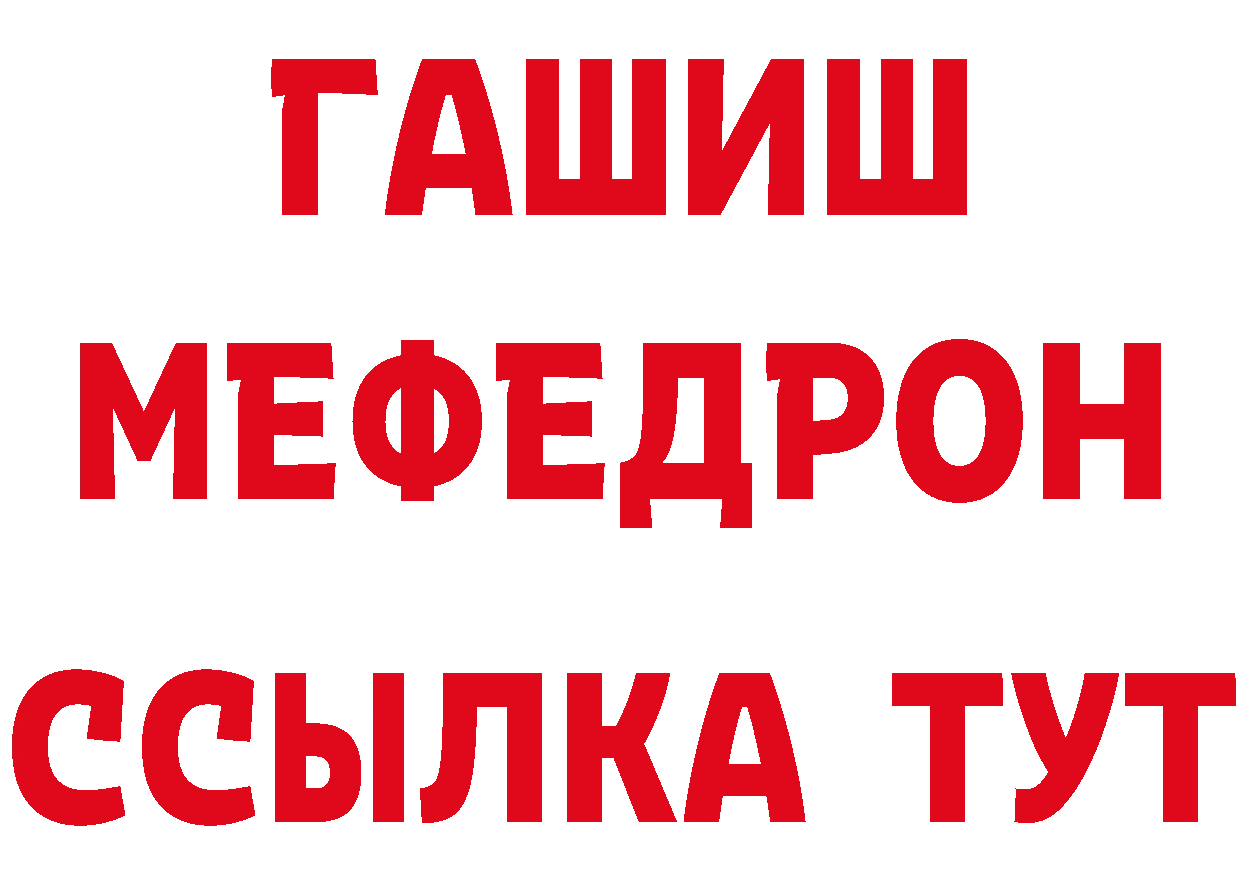 ГАШИШ
МЕФЕДРОН
ССЫЛКА ТУТ